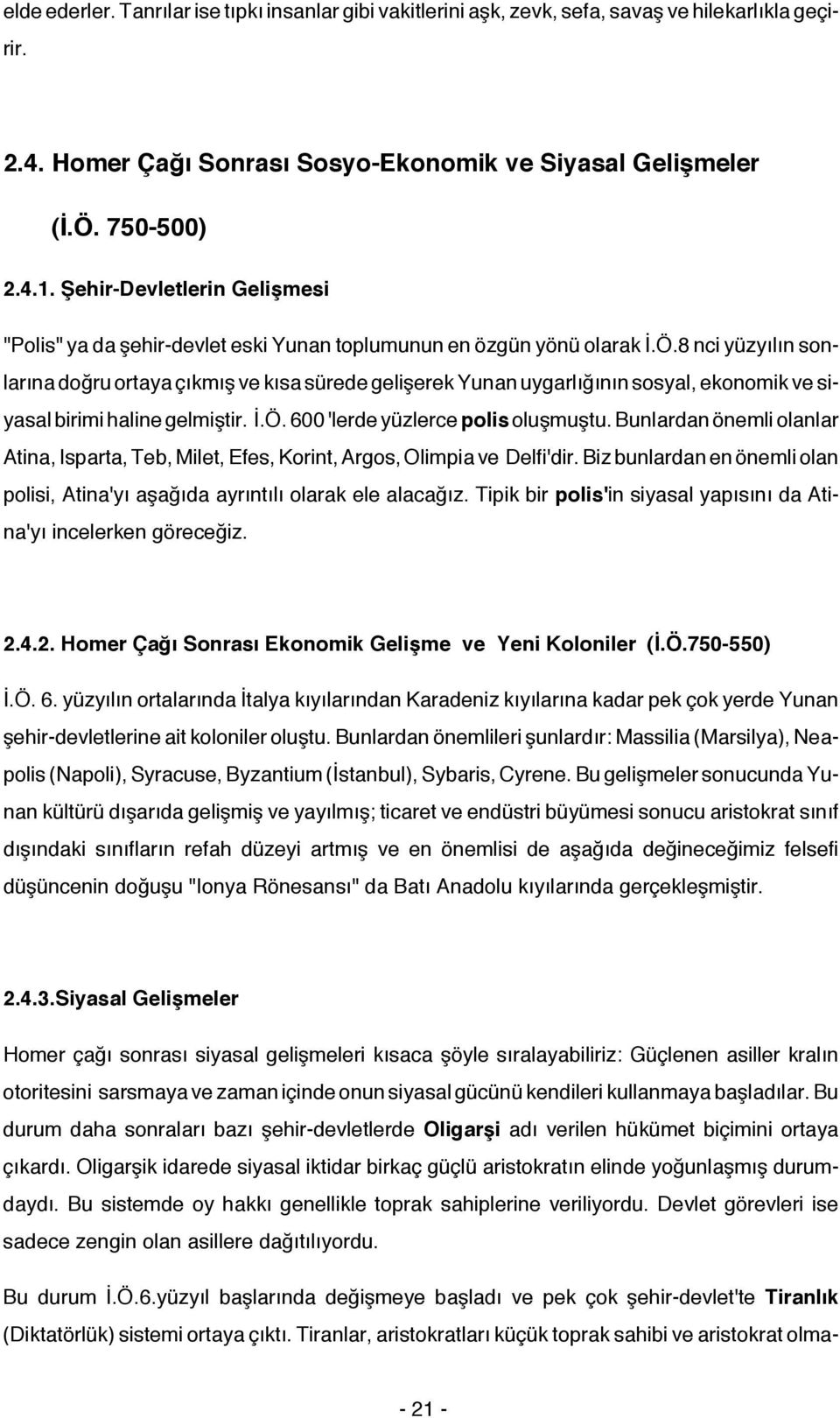 elde ederler. Tanrılar ise tıpkı insanlar gibi vakitlerini aşk, zevk, sefa, savaş ve hilekarlıkla geçirir.

2.4. Homer Çağı Sonrası Sosyo-Ekonomik ve Siyasal Gelişmeler

(İ.Ö. 750-500)

2.4.1. Şehir-Devletlerin Gelişmesi

"Polis" ya da şehir-devlet eski Yunan toplumunun en özgün yönü olarak İ.Ö.8 nci yüzyılın sonlarına doğru ortaya çıkmış ve kısa sürede gelişerek Yunan uygarlığının sosyal, ekonomik ve siyasal birimi haline gelmiştir. İ.Ö. 600 'lerde yüzlerce polis oluşmuştu. Bunlardan önemli olanlar Atina, Isparta, Teb, Milet, Efes, Korint, Argos, Olimpia ve Delfi'dir. Biz bunlardan en önemli olan polisi, Atina'yı aşağıda ayrıntılı olarak ele alacağız. Tipik bir polis'in siyasal yapısını da Atina'yı incelerken göreceğiz.

2.4.2. Homer Çağı Sonrası Ekonomik Gelişme ve Yeni Koloniler (İ.Ö.750-550)

İ.Ö. 6. yüzyılın ortalarında İtalya kıyılarından Karadeniz kıyılarına kadar pek çok yerde Yunan şehir-devletlerine ait koloniler oluştu. Bunlardan önemlileri şunlardır: Massilia (Marsilya), Neapolis (Napoli), Syracuse, Byzantium (İstanbul), Sybaris, Cyrene. Bu gelişmeler sonucunda Yunan kültürü dışarıda gelişmiş ve yayılmış; ticaret ve endüstri büyümesi sonucu aristokrat sınıf dışındaki sınıfların refah düzeyi artmış ve en önemlisi de aşağıda değineceğimiz felsefi düşüncenin doğuşu "Ionya Rönesansı" da Batı Anadolu kıyılarında gerçekleşmiştir.

2.4.3.Siyasal Gelişmeler

Homer çağı sonrası siyasal gelişmeleri kısaca şöyle sıralayabiliriz: Güçlenen asiller kralın otoritesini sarsmaya ve zaman içinde onun siyasal gücünü kendileri kullanmaya başladılar. Bu durum daha sonraları bazı şehir-devletlerde Oligarşi adı verilen hükümet biçimini ortaya çıkardı. Oligarşik idarede siyasal iktidar birkaç güçlü aristokratın elinde yoğunlaşmış durumdaydı. Bu sistemde oy hakkı genellikle toprak sahiplerine veriliyordu. Devlet görevleri ise sadece zengin olan asillere dağıtılıyordu.

Bu durum İ.Ö.6.yüzyıl başlarında değişmeye başladı ve pek çok şehir-devlet'te Tiranlık (Diktatörlük) sistemi ortaya çıktı. Tiranlar, aristokratları küçük toprak sahibi ve aristokrat olma-

- 21 -